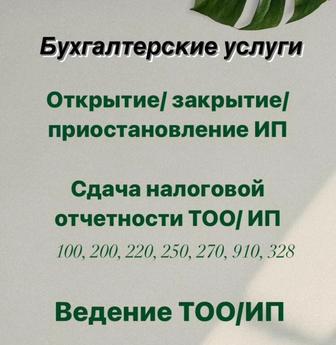 Бухгалтерские услуги

Открытие/ закрытие/ приостановление ИП

Сдача налоговой отчетности ТОО/ ИП
100, 200, 220, 250, 270, 910, 328

Ведение ТОО/ИП